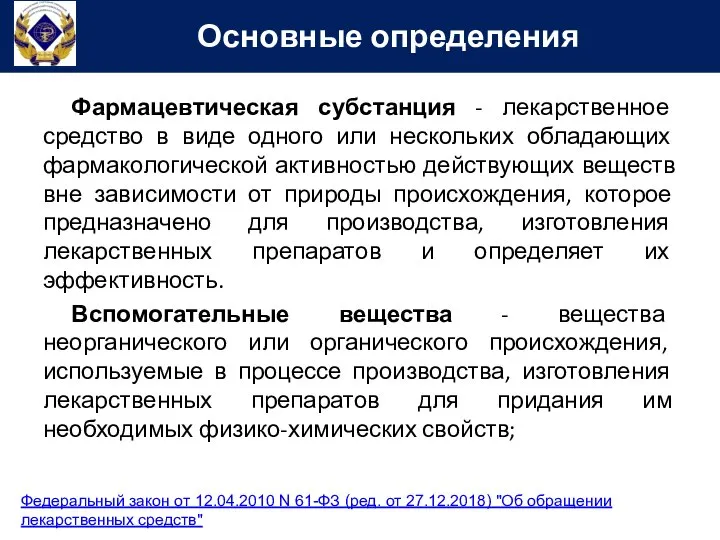 Основные определения

Фармацевтическая субстанция - лекарственное средство в виде одного или нескольких обладающих фармакологической активностью действующих веществ вне зависимости от природы происхождения, которое предназначено для производства, изготовления лекарственных препаратов и определяет их эффективность.

Вспомогательные вещества - вещества неорганического или органического происхождения, используемые в процессе производства, изготовления лекарственных препаратов для придания им необходимых физико-химических свойств;

Федеральный закон от 12.04.2010 N 61-ФЗ (ред. от 27.12.2018) "Об обращении лекарственных средств"